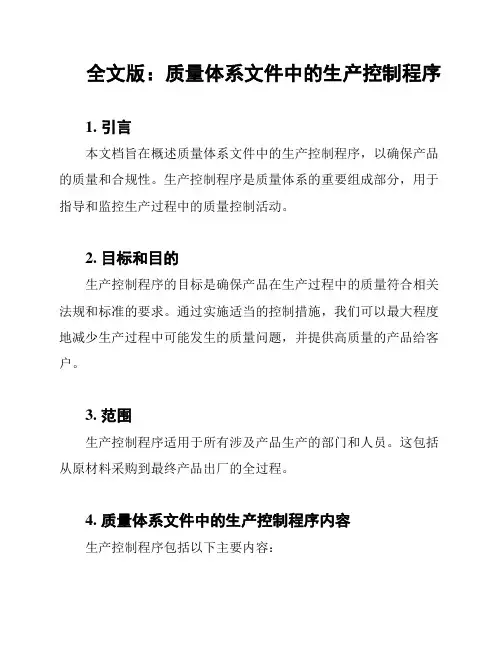 全文版：质量体系文件中的生产控制程序

1. 引言

本文档旨在概述质量体系文件中的生产控制程序，以确保产品的质量和合规性。生产控制程序是质量体系的重要组成部分，用于指导和监控生产过程中的质量控制活动。

2. 目标和目的

生产控制程序的目标是确保产品在生产过程中的质量符合相关法规和标准的要求。通过实施适当的控制措施，我们可以最大程度地减少生产过程中可能发生的质量问题，并提供高质量的产品给客户。

3. 范围

生产控制程序适用于所有涉及产品生产的部门和人员。这包括从原材料采购到最终产品出厂的全过程。

4. 质量体系文件中的生产控制程序内容

生产控制程序包括以下主要内容：